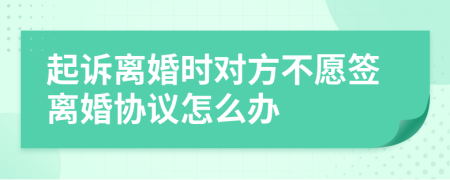 起诉离婚时对方不愿签离婚协议怎么办